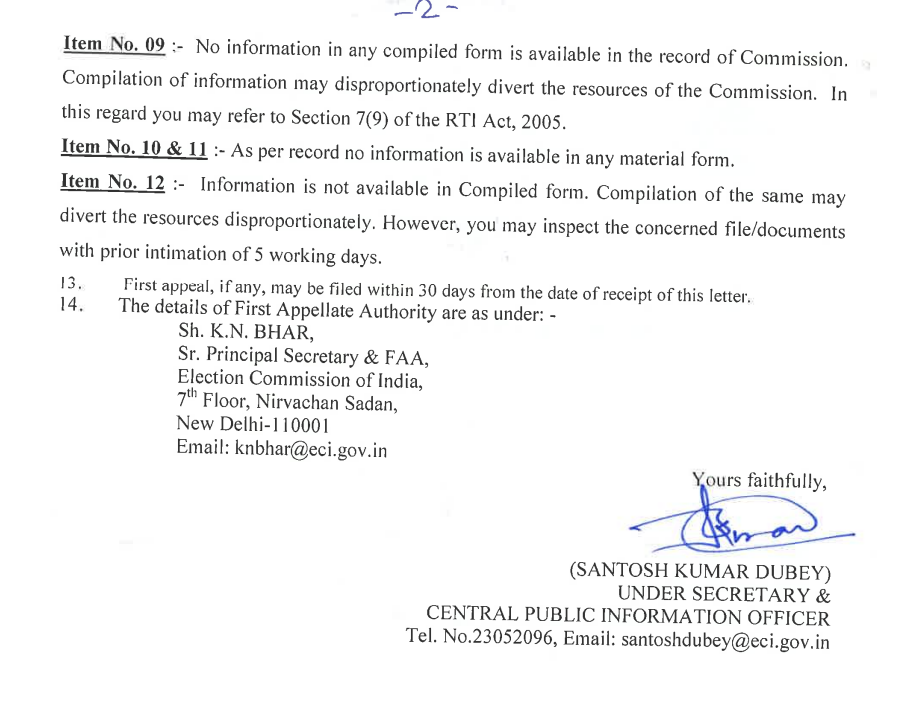 -2-

Item No. 09 :- No information in any compiled form is available in the record of Commission. Compilation of information may disproportionately divert the resources of the Commission. In this regard you may refer to Section 7(9) of the RTI Act, 2005.

Item No. 10 & 11 :- As per record no information is available in any material form.

Item No. 12 :- Information is not available in Compiled form. Compilation of the same may divert the resources disproportionately. However, you may inspect the concerned file/documents with prior intimation of 5 working days.

13. First appeal, if any, may be filed within 30 days from the date of receipt of this letter.

14. The details of First Appellate Authority are as under: -

Sh. K.N. BHAR,
Sr. Principal Secretary & FAA,
Election Commission of India,
$7^{th}$ Floor, Nirvachan Sadan,
New Delhi-110001
Email: knbhar@eci.gov.in

Yours faithfully,

(SANTOSH KUMAR DUBEY)
UNDER SECRETARY &
CENTRAL PUBLIC INFORMATION OFFICER
Tel. No.23052096, Email: santoshdubey@eci.gov.in